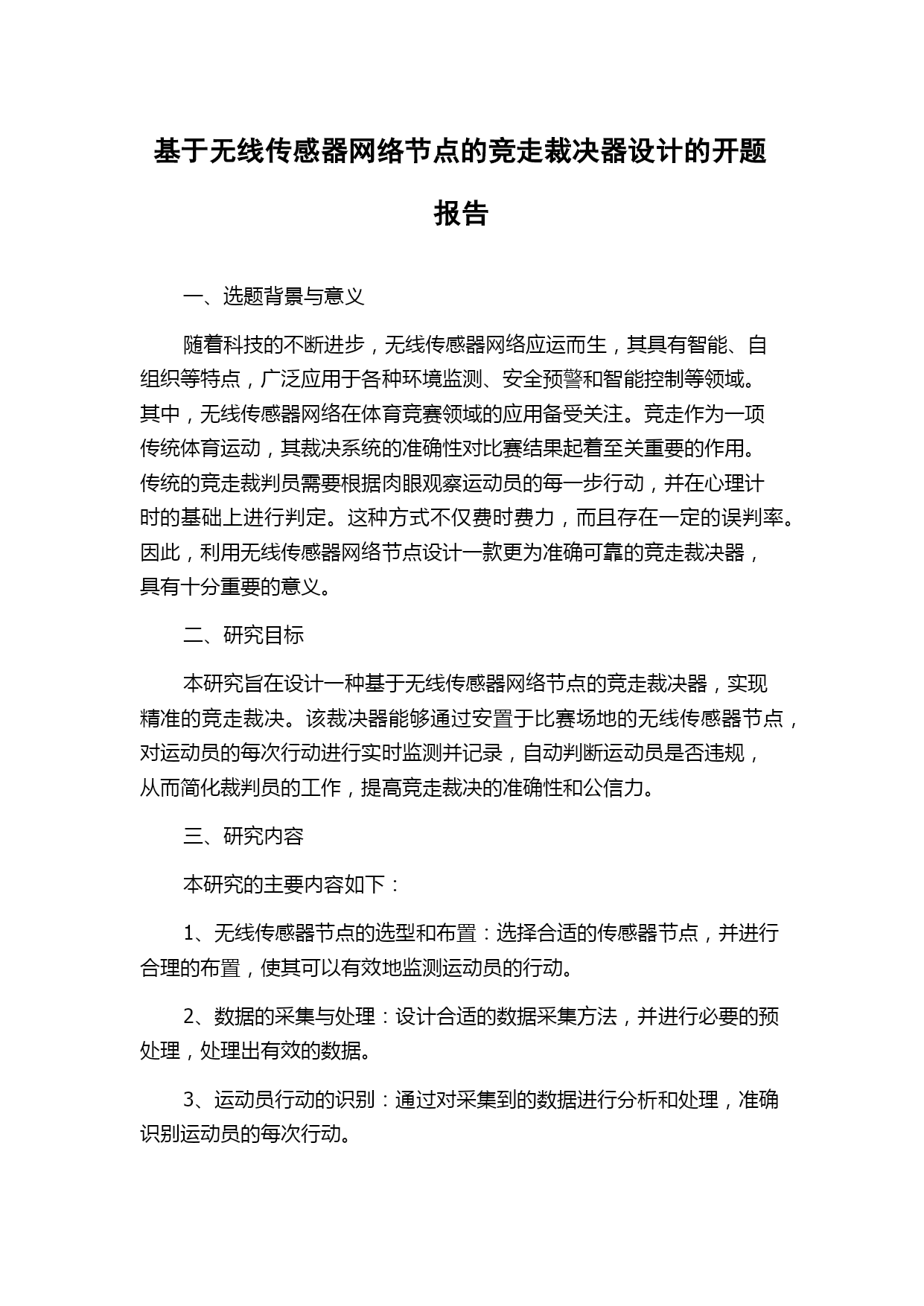 基于无线传感器网络节点的竞走裁决器设计的开题报告

一、选题背景与意义

随着科技的不断进步，无线传感器网络应运而生，其具有智能、自组织等特点，广泛应用于各种环境监测、安全预警和智能控制等领域。其中，无线传感器网络在体育竞赛领域的应用备受关注。竞走作为一项传统体育运动，其裁决系统的准确性对比赛结果起着至关重要的作用。传统的竞走裁判员需要根据肉眼观察运动员的每一步行动，并在心理计时的基础上进行判定。这种方式不仅费时费力，而且存在一定的误判率。因此，利用无线传感器网络节点设计一款更为准确可靠的竞走裁决器，具有十分重要的意义。

二、研究目标

本研究旨在设计一种基于无线传感器网络节点的竞走裁决器，实现精准的竞走裁决。该裁决器能够通过安置于比赛场地的无线传感器节点，对运动员的每次行动进行实时监测并记录，自动判断运动员是否违规，从而简化裁判员的工作，提高竞走裁决的准确性和公信力。

三、研究内容

本研究的主要内容如下：

1、无线传感器节点的选型和布置：选择合适的传感器节点，并进行合理的布置，使其可以有效地监测运动员的行动。

2、数据的采集与处理：设计合适的数据采集方法，并进行必要的预处理，处理出有效的数据。

3、运动员行动的识别：通过对采集到的数据进行分析和处理，准确识别运动员的每次行动。